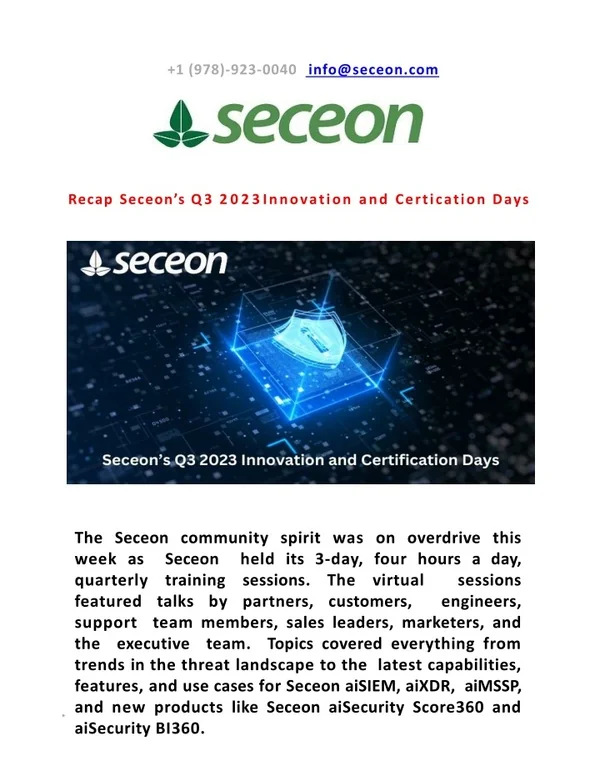 +1 (978)-923-0040 info@seceon.com

seceon

Recap Seceon's Q3 2023Innovation and Certication Days

seceon

Seceon's Q3 2023 Innovation and Certification Days

The Seceon community spirit was on overdrive this week as Seceon held its 3-day, four hours a day, quarterly training sessions. The virtual sessions featured talks by partners, customers, engineers, support team members, sales leaders, marketers, and the executive team. Topics covered everything from trends in the threat landscape to the latest capabilities, features, and use cases for Seceon aiSIEM, aiXDR, aiMSSP, and new products like Seceon aiSecurity Score360 and aiSecurity BI360.